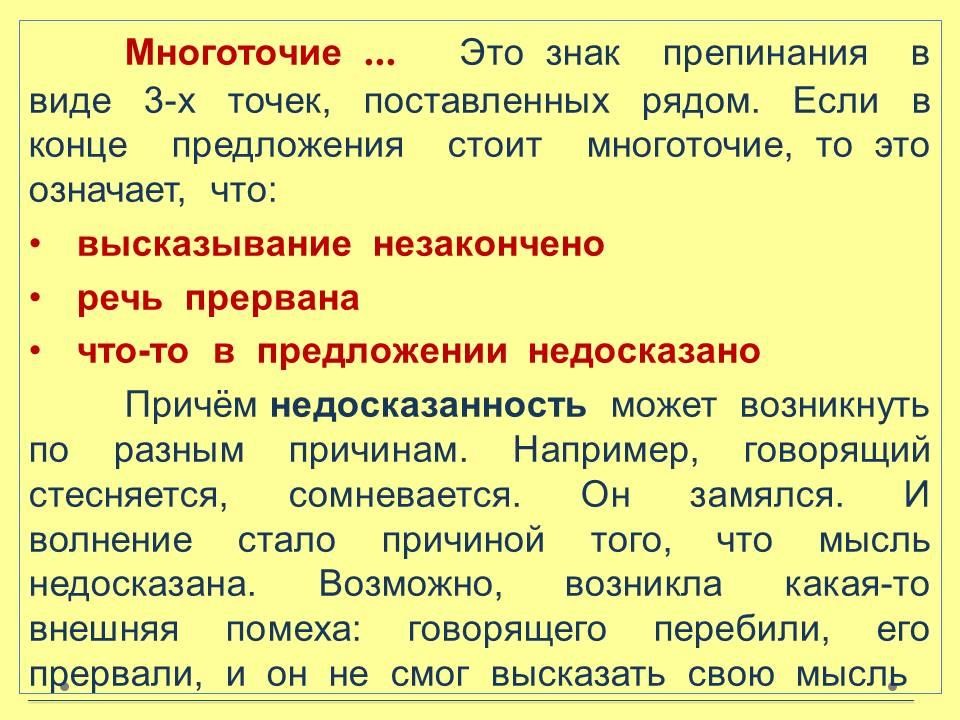 Многоточие ... Это знак препинания в виде 3-х точек, поставленных рядом. Если в конце предложения стоит многоточие, то это означает, что:

• высказывание незакончено
• речь прервана
• что-то в предложении недосказано

Причём недосказанность может возникнуть по разным причинам. Например, говорящий стесняется, сомневается. Он замялся. И волнение стало причиной того, что мысль недосказана. Возможно, возникла какая-то внешняя помеха: говорящего перебили, его прервали, и он не смог высказать свою мысль